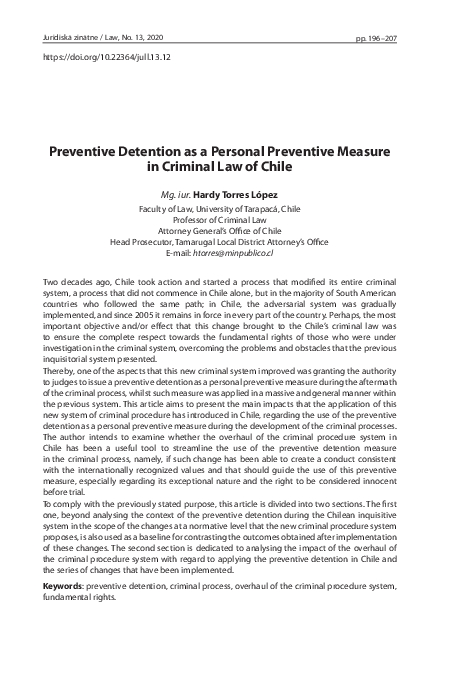 Juridiska zinatne / Law, No. 13, 2020 pp. 196–207

https://doi.org/10.22364/jull.13.12

Preventive Detention as a Personal Preventive Measure in Criminal Law of Chile

Mg. iur. Hardy Torres López
Faculty of Law, University of Tarapacá, Chile
Professor of Criminal Law
Attorney General's Office of Chile
Head Prosecutor, Tamarugal Local District Attorney's Office
E-mail: htorres@minpublico.cl

Two decades ago, Chile took action and started a process that modified its entire criminal system, a process that did not commence in Chile alone, but in the majority of South American countries who followed the same path; in Chile, the adversarial system was gradually implemented, and since 2005 it remains in force in every part of the country. Perhaps, the most important objective and/or effect that this change brought to the Chile's criminal law was to ensure the complete respect towards the fundamental rights of those who were under investigation in the criminal system, overcoming the problems and obstacles that the previous inquisitorial system presented.
Thereby, one of the aspects that this new criminal system improved was granting the authority to judges to issue a preventive detention as a personal preventive measure during the aftermath of the criminal process, whilst such measure was applied in a massive and general manner within the previous system. This article aims to present the main impacts that the application of this new system of criminal procedure has introduced in Chile, regarding the use of the preventive detention as a personal preventive measure during the development of the criminal processes. The author intends to examine whether the overhaul of the criminal procedure system in Chile has been a useful tool to streamline the use of the preventive detention measure in the criminal process, namely, if such change has been able to create a conduct consistent with the internationally recognized values and that should guide the use of this preventive measure, especially regarding its exceptional nature and the right to be considered innocent before trial.
To comply with the previously stated purpose, this article is divided into two sections. The first one, beyond analysing the context of the preventive detention during the Chilean inquisitive system in the scope of the changes at a normative level that the new criminal procedure system proposes, is also used as a baseline for contrasting the outcomes obtained after implementation of these changes. The second section is dedicated to analysing the impact of the overhaul of the criminal procedure system with regard to applying the preventive detention in Chile and the series of changes that have been implemented.

Keywords: preventive detention, criminal process, overhaul of the criminal procedure system, fundamental rights.